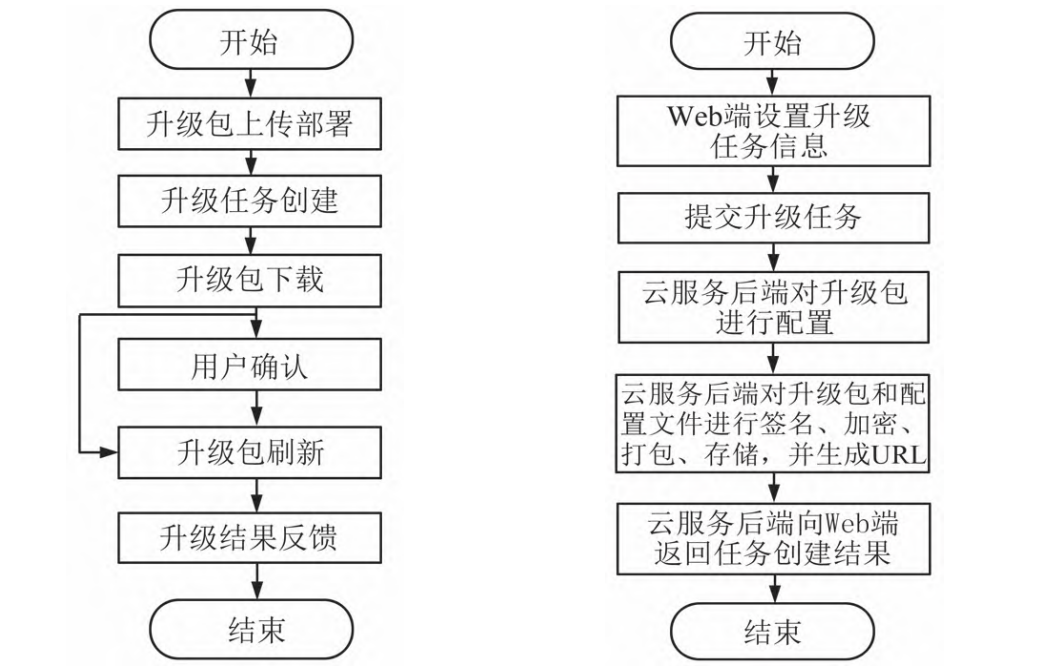 开始

升级包上传部署

升级任务创建

升级包下载

用户确认

升级包刷新

升级结果反馈

结束

开始

Web端设置升级任务信息

提交升级任务

云服务后端对升级包进行配置

云服务后端对升级包和配置文件进行签名、加密、打包、存储，并生成URL

云服务后端向Web端返回任务创建结果

结束